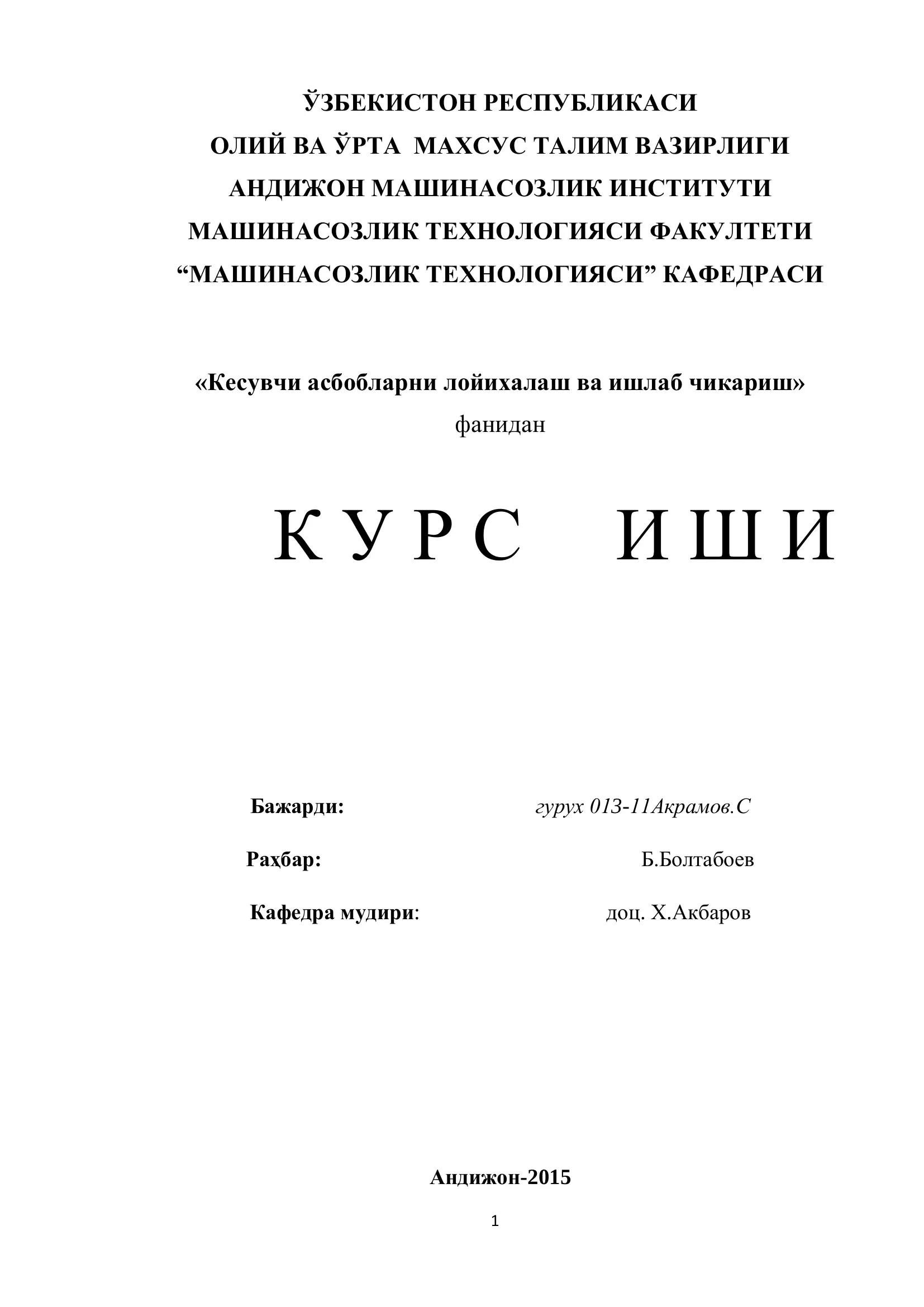 ЎЗБЕКИСТОН РЕСПУБЛИКАСИ
ОЛИЙ ВА ЎРТА МАХСУС ТАЛИМ ВАЗИРЛИГИ
АНДИЖОН МАШИНАСОЗЛИК ИНСТИТУТИ
МАШИНАСОЗЛИК ТЕХНОЛОГИЯСИ ФАКУЛТЕТИ
“МАШИНАСОЗЛИК ТЕХНОЛОГИЯСИ” КАФЕДРАСИ

«Кесувчи асбобларни лойихалаш ва ишлаб чикариш»
фанидан

К У Р С И Ш И

Бажарди: гурух 013-11Акрамов.С

Раҳбар: Б.Болтабоев

Кафедра мудири: доц. Х.Акбаров

Андижон-2015

1